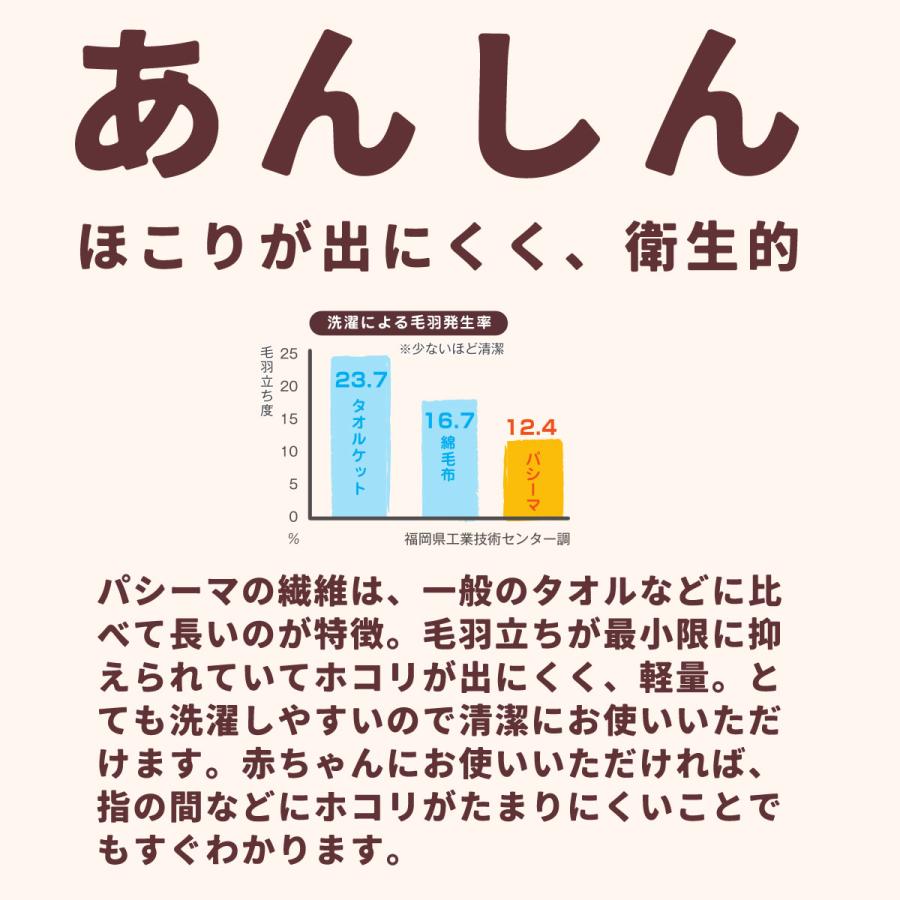 あんしん

ほこりが出にくく、衛生的

洗濯による毛羽発生率

※少ないほど清潔

毛羽立ち度

25
20
15
10
5
0
%

23.7
タオルケット

16.7
綿毛布

12.4
パシーマ

福岡県工業技術センター調

パシーマの繊維は、一般のタオルなどに比べて長いのが特徴。毛羽立ちが最小限に抑えられていてホコリが出にくく、軽量。とても洗濯しやすいので清潔にお使いいただけます。赤ちゃんにお使いいただければ、指の間などにホコリがたまりにくいことでもすぐわかります。